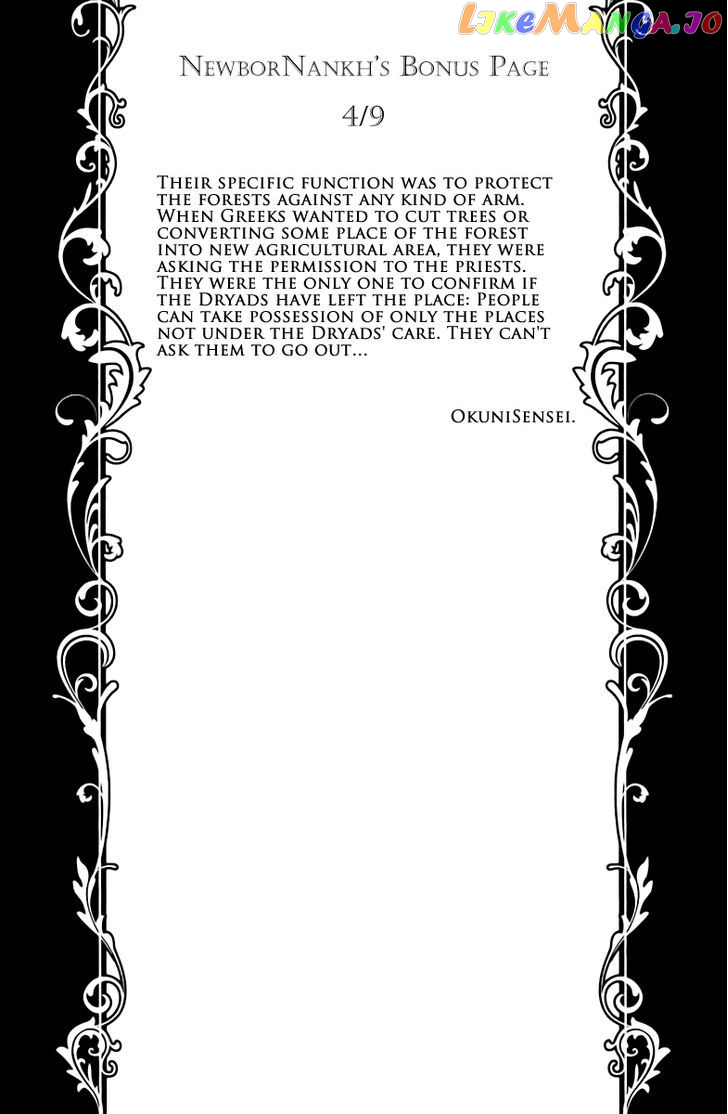 LikeManga.io

NewborNankh's Bonus Page

4/9

Their specific function was to protect the forests against any kind of arm. When Greeks wanted to cut trees or converting some place of the forest into new agricultural area, they were asking the permission to the priests. They were the only one to confirm if the Dryads have left the place: People can take possession of only the places not under the Dryads' care. They can't ask them to go out...

OkuniSensei.